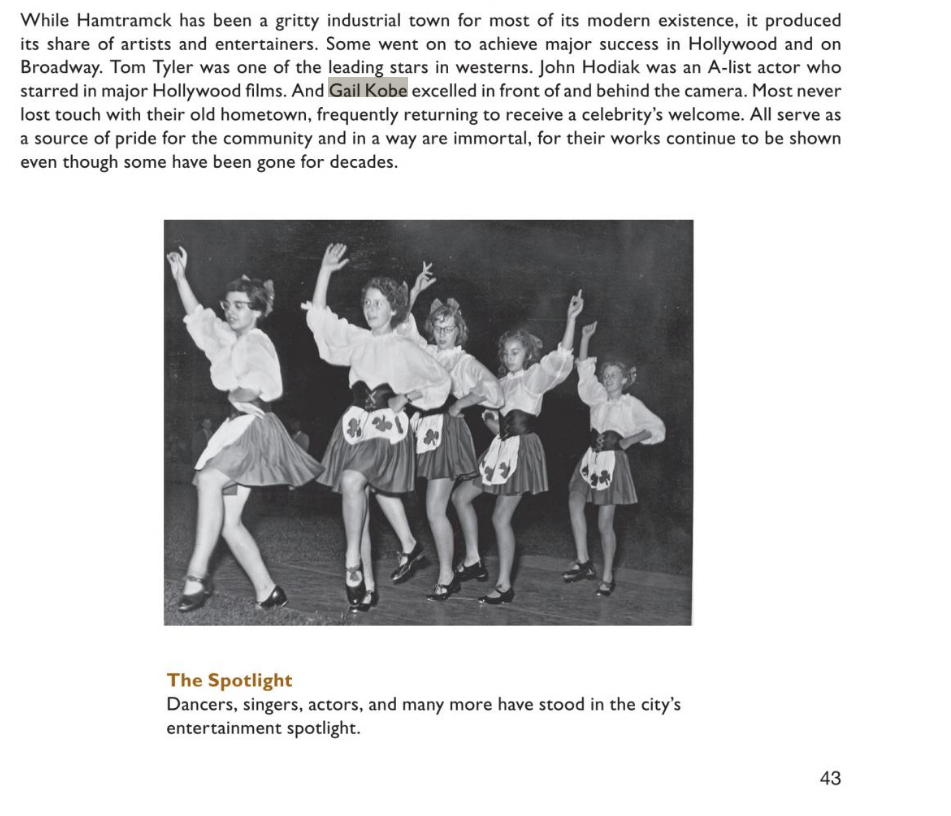 While Hamtramck has been a gritty industrial town for most of its modern existence, it produced its share of artists and entertainers. Some went on to achieve major success in Hollywood and on Broadway. Tom Tyler was one of the leading stars in westerns. John Hodiak was an A-list actor who starred in major Hollywood films. And Gail Kobe excelled in front of and behind the camera. Most never lost touch with their old hometown, frequently returning to receive a celebrity's welcome. All serve as a source of pride for the community and in a way are immortal, for their works continue to be shown even though some have been gone for decades.

The Spotlight
Dancers, singers, actors, and many more have stood in the city's entertainment spotlight.

43